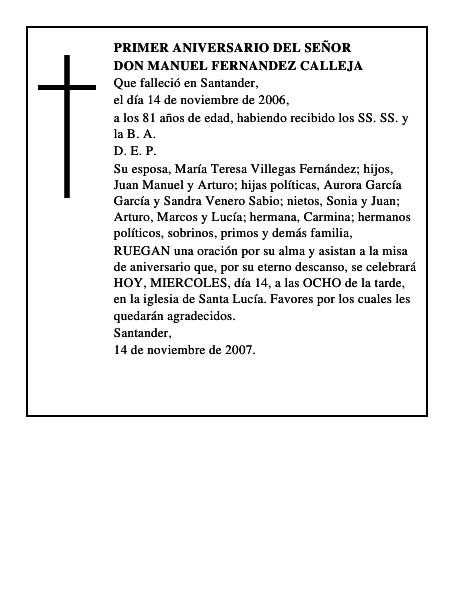 PRIMER ANIVERSARIO DEL SEÑOR
DON MANUEL FERNANDEZ CALLEJA
Que falleció en Santander,
el día 14 de noviembre de 2006,
a los 81 años de edad, habiendo recibido los SS. SS. y la B. A.
D. E. P.
Su esposa, María Teresa Villegas Fernández; hijos, Juan Manuel y Arturo; hijas políticas, Aurora García García y Sandra Venero Sabio; nietos, Sonia y Juan; Arturo, Marcos y Lucía; hermana, Carmina; hermanos políticos, sobrinos, primos y demás familia,
RUEGAN una oración por su alma y asistan a la misa de aniversario que, por su eterno descanso, se celebrará HOY, MIERCOLES, día 14, a las OCHO de la tarde, en la iglesia de Santa Lucía. Favores por los cuales les quedarán agradecidos.
Santander,
14 de noviembre de 2007.